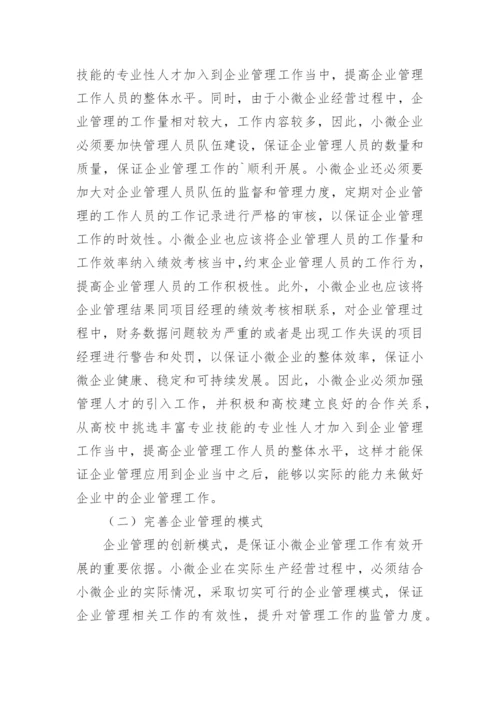 技能的专业性人才加入到企业管理工作当中，提高企业管理工作人员的整体水平。同时，由于小微企业经营过程中，企业管理的工作量相对较大，工作内容较多，因此，小微企业必须要加快管理人员队伍建设，保证企业管理人员的数量和质量，保证企业管理工作的`顺利开展。小微企业还必须要加大对企业管理人员队伍的监督和管理力度，定期对企业管理的工作人员的工作记录进行严格的审核，以保证企业管理工作的时效性。小微企业也应该将企业管理人员的工作量和工作效率纳入绩效考核当中，约束企业管理人员的工作行为，提高企业管理人员的工作积极性。此外，小微企业也应该将企业管理结果同项目经理的绩效考核相联系，对企业管理过程中，财务数据问题较为严重的或者是出现工作失误的项目经理进行警告和处罚，以保证小微企业的整体效率，保证小微企业健康、稳定和可持续发展。因此，小微企业必须加强管理人才的引入工作，并积极和高校建立良好的合作关系，从高校中挑选丰富专业技能的专业性人才加入到企业管理工作当中，提高企业管理工作人员的整体水平，这样才能保证企业管理应用到企业当中之后，能够以实际的能力来做好企业中的企业管理工作。

（二）完善企业管理的模式

企业管理的创新模式，是保证小微企业管理工作有效开展的重要依据。小微企业在实际生产经营过程中，必须结合小微企业的实际情况，采取切实可行的企业管理模式，保证企业管理相关工作的有效性，提升对管理工作的监管力度。